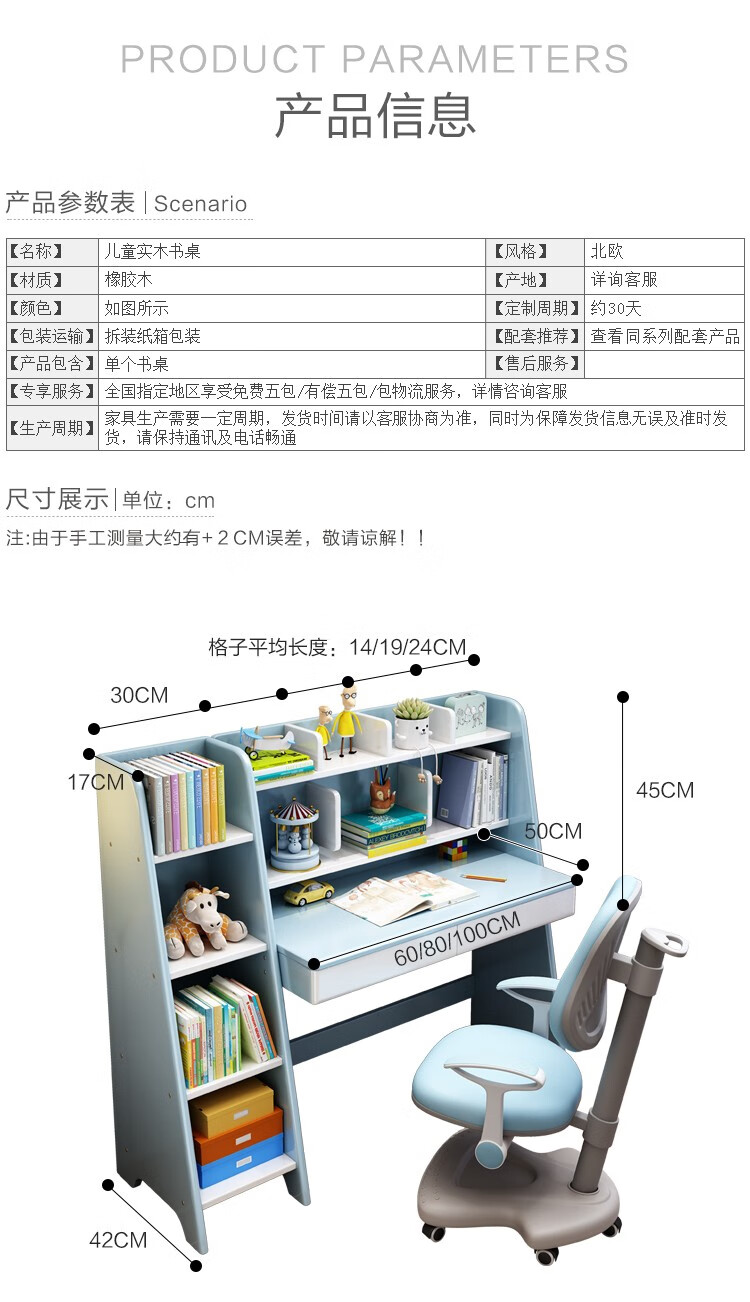 PRODUCT PARAMETERS
产品信息

产品参数表 | Scenario

| 【名称】 | 儿童实木书桌 | 【风格】 | 北欧 |
|---|---|---|---|
| 【材质】 | 橡胶木 | 【产地】 | 详询客服 |
| 【颜色】 | 如图所示 | 【定制周期】 | 约30天 |
| 【包装运输】 | 拆装纸箱包装 | 【配套推荐】 | 查看同系列配套产品 |
| 【产品包含】 | 单个书桌 | 【售后服务】 | |
| 【专享服务】 | 全国指定地区享受免费五包/有偿五包/包物流服务，详情咨询客服 | | |
| 【生产周期】 | 家具生产需要一定周期，发货时间请以客服协商为准，同时为保障发货信息无误及准时发货，请保持通讯及电话畅通 | | |

尺寸展示 | 单位：cm

注:由于手工测量大约有+2CM误差，敬请谅解！！

格子平均长度：14/19/24CM
30CM
17CM
45CM
50CM
60/80/100CM
42CM